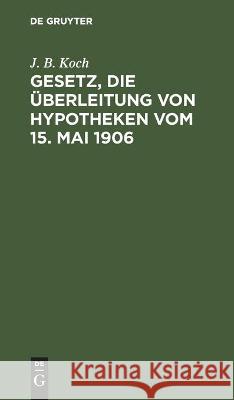 DE GRUYTER

J. B. Koch

GESETZ, DIE ÜBERLEITUNG VON HYPOTHEKEN VOM 15. MAI 1906

DE
G

Kraina Książek